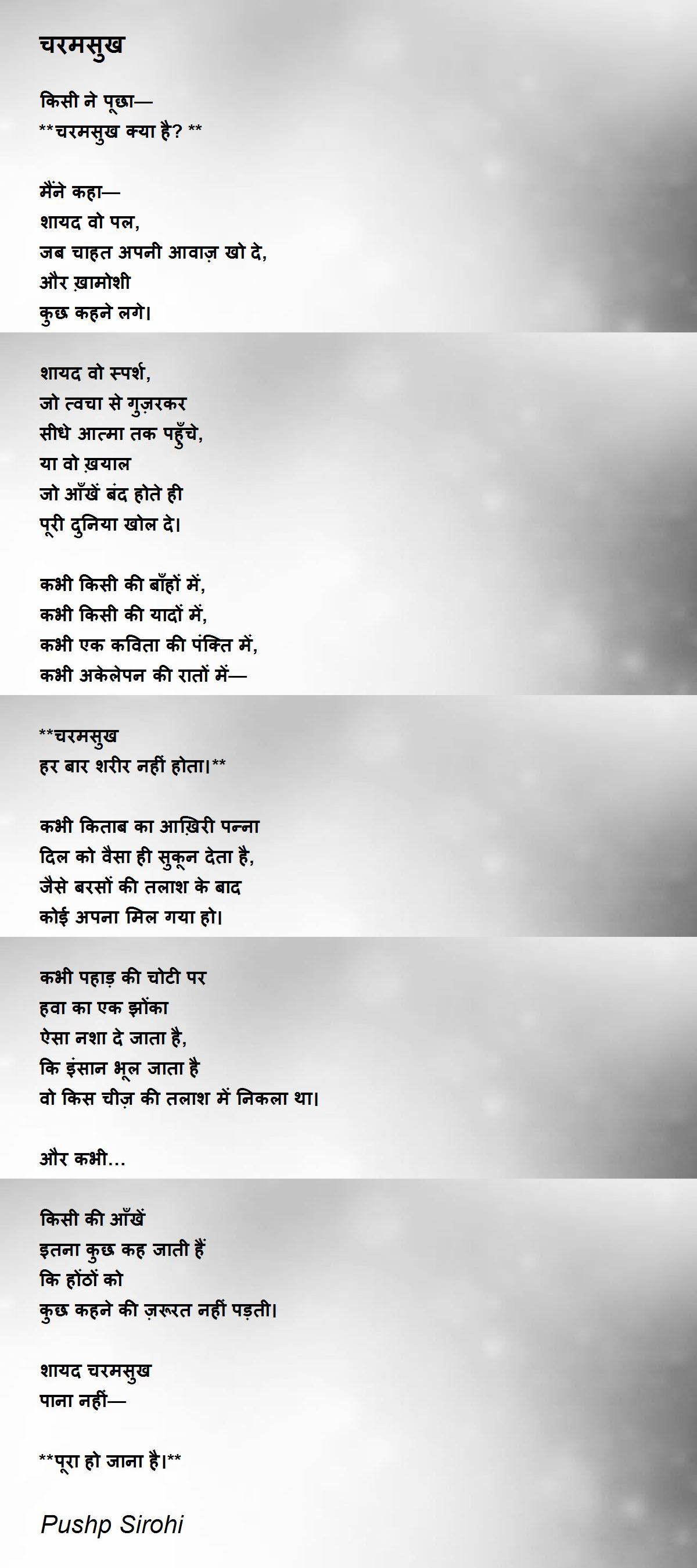 चरमसुख

किसी ने पूछा—
**चरमसुख क्या है? **

मैंने कहा—
शायद वो पल,
जब चाहत अपनी आवाज़ खो दे,
और ख़ामोशी
कुछ कहने लगे।

शायद वो स्पर्श,
जो त्वचा से गुज़रकर
सीधे आत्मा तक पहुँचे,
या वो ख़याल
जो आँखें बंद होते ही
पूरी दुनिया खोल दे।

कभी किसी की बाँहों में,
कभी किसी की यादों में,
कभी एक कविता की पंक्ति में,
कभी अकेलेपन की रातों में—

**चरमसुख
हर बार शरीर नहीं होता।**

कभी किताब का आख़िरी पन्ना
दिल को वैसा ही सुकून देता है,
जैसे बरसों की तलाश के बाद
कोई अपना मिल गया हो।

कभी पहाड़ की चोटी पर
हवा का एक झोंका
ऐसा नशा दे जाता है,
कि इंसान भूल जाता है
वो किस चीज़ की तलाश में निकला था।

और कभी...

किसी की आँखें
इतना कुछ कह जाती हैं
कि होंठों को
कुछ कहने की ज़रूरत नहीं पड़ती।

शायद चरमसुख
पाना नहीं—

**पूरा हो जाना है।**

Pushp Sirohi